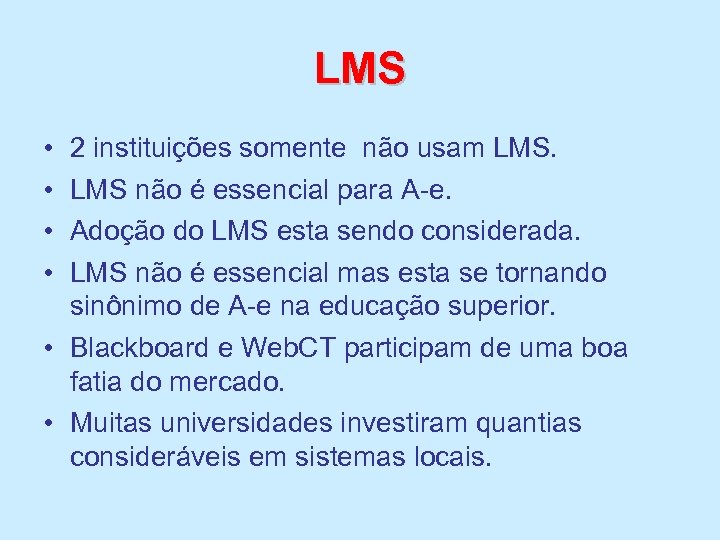 LMS

• 2 instituições somente não usam LMS.
• LMS não é essencial para A-e.
• Adoção do LMS esta sendo considerada.
• LMS não é essencial mas esta se tornando sinônimo de A-e na educação superior.
• Blackboard e WebCT participam de uma boa fatia do mercado.
• Muitas universidades investiram quantias consideráveis em sistemas locais.